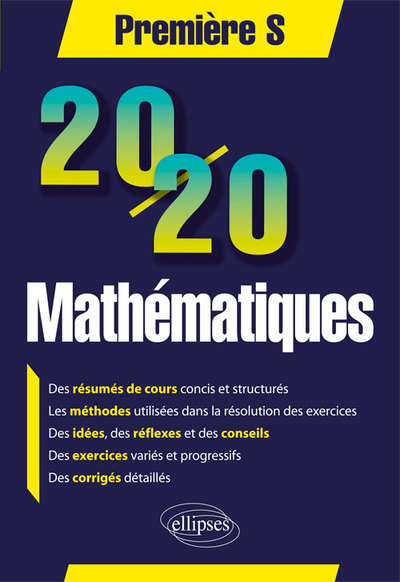 Première S

20/20

Mathématiques

Des résumés de cours concis et structurés

Les méthodes utilisées dans la résolution des exercices

Des idées, des réflexes et des conseils

Des exercices variés et progressifs

Des corrigés détaillés

ellipses